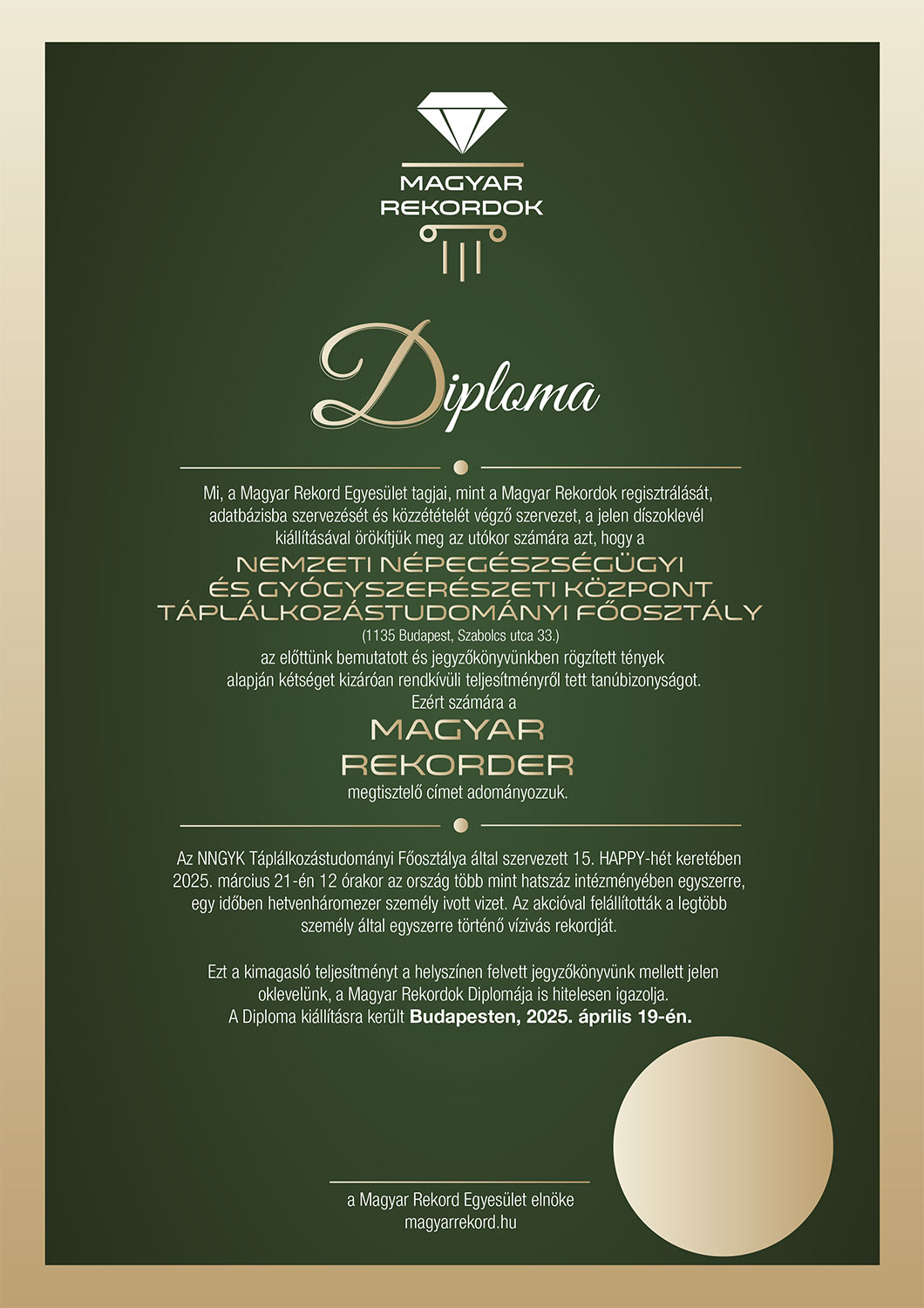 MAGYAR
REKORDOK

Diploma

Mi, a Magyar Rekord Egyesület tagjai, mint a Magyar Rekordok regisztrálását, adatbázisba szervezését és közzétételét végző szervezet, a jelen díszoklevél kiállításával örökítjük meg az utókor számára azt, hogy a

NEMZETI NÉPEGÉSZSÉGÜGYI
ÉS GYÓGYSZERÉSZETI KÖZPONT
TÁPLÁLKOZÁSTUDOMÁNYI FŐOSZTÁLY

(1135 Budapest, Szabolcs utca 33.)

az előttünk bemutatott és jegyzőkönyvünkben rögzített tények alapján kétséget kizáróan rendkívüli teljesítményről tett tanúbizonyságot.
Ezért számára a

MAGYAR
REKORDER

megtisztelő címet adományozzuk.

Az NNGYK Táplálkozástudományi Főosztálya által szervezett 15. HAPPY-hét keretében 2025. március 21-én 12 órakor az ország több mint hatszáz intézményében egyszerre, egy időben hetvenháromezer személy ivott vizet. Az akcióval felállították a legtöbb személy által egyszerre történő vízivás rekordját.

Ezt a kimagasló teljesítményt a helyszínen felvett jegyzőkönyvünk mellett jelen oklevelünk, a Magyar Rekordok Diplomája is hitelesen igazolja.
A Diploma kiállításra került Budapesten, 2025. április 19-én.

a Magyar Rekord Egyesület elnöke
magyarrekord.hu